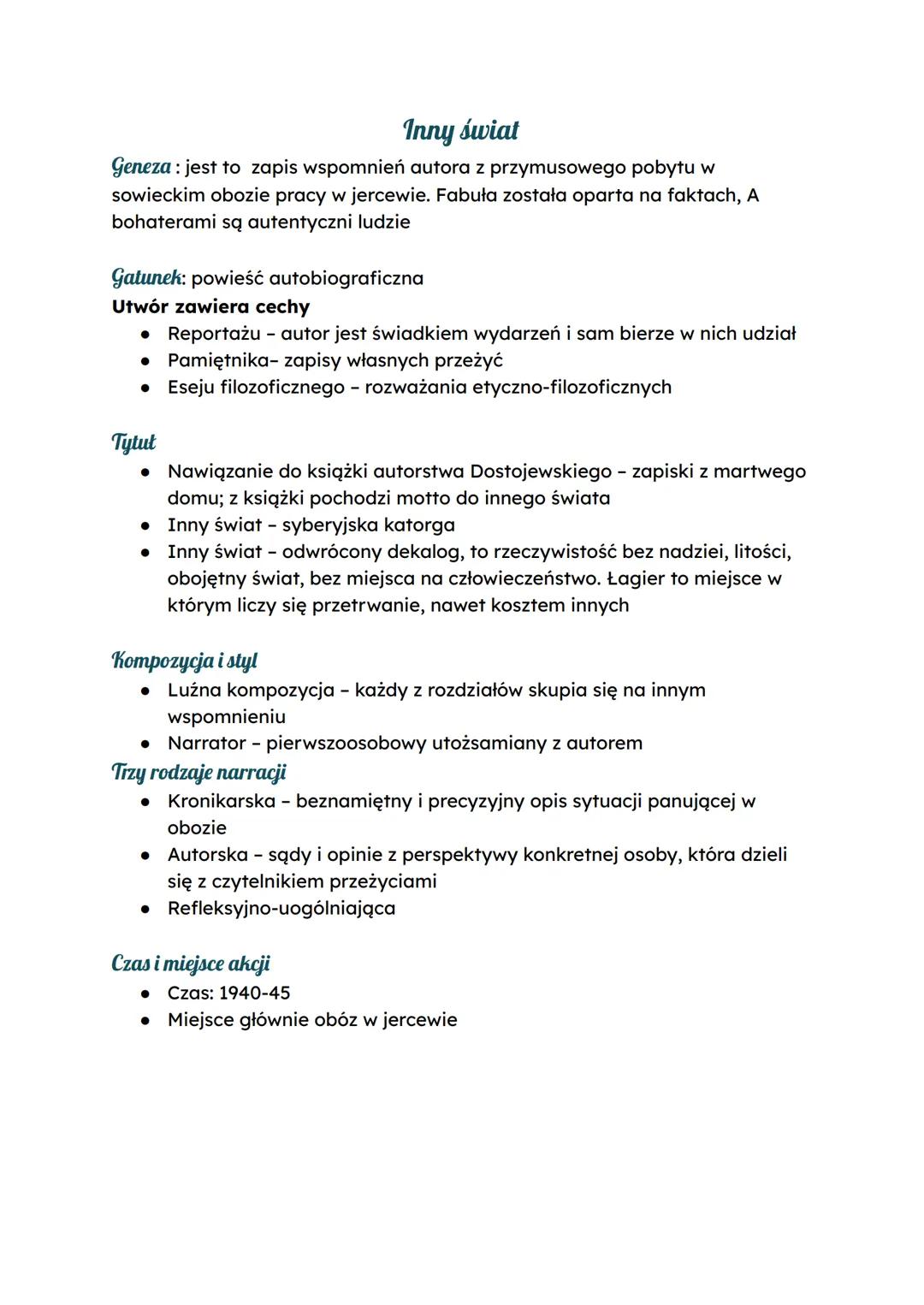 Inny świat

Geneza : jest to zapis wspomnień autora z przymusowego pobytu w sowieckim obozie pracy w jercewie. Fabuła została oparta na faktach, A bohaterami są autentyczni ludzie

Gatunek: powieść autobiograficzna
Utwór zawiera cechy
● Reportażu – autor jest świadkiem wydarzeń i sam bierze w nich udział
● Pamiętnika– zapisy własnych przeżyć
● Eseju filozoficznego – rozważania etyczno-filozoficznych

Tytuł
● Nawiązanie do książki autorstwa Dostojewskiego – zapiski z martwego domu; z książki pochodzi motto do innego świata
● Inny świat – syberyjska katorga
● Inny świat – odwrócony dekalog, to rzeczywistość bez nadziei, litości, obojętny świat, bez miejsca na człowieczeństwo. Łagier to miejsce w którym liczy się przetrwanie, nawet kosztem innych

Kompozycja i styl
● Luźna kompozycja – każdy z rozdziałów skupia się na innym wspomnieniu
● Narrator – pierwszoosobowy utożsamiany z autorem
Trzy rodzaje narracji
● Kronikarska – beznamiętny i precyzyjny opis sytuacji panującej w obozie
● Autorska – sądy i opinie z perspektywy konkretnej osoby, która dzieli się z czytelnikiem przeżyciami
● Refleksyjno-uogólniająca

Czas i miejsce akcji
● Czas: 1940-45
● Miejsce głównie obóz w jercewie